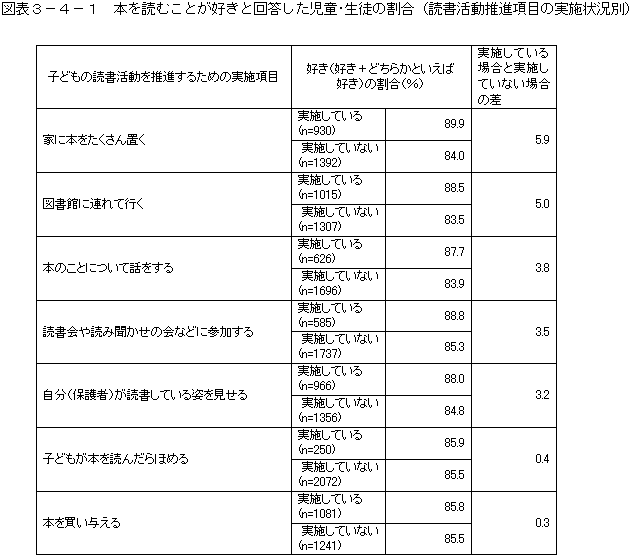 図表３－４－１　本を読むことが好きと回答した児童･生徒の割合（読書活動推進項目の実施状況別）

| 子どもの読書活動を推進するための実施項目 | 好き（好き＋どちらかといえば好き）の割合（%） | | 実施している場合と実施していない場合の差 |
|---|---|---|---|
| 家に本をたくさん置く | 実施している (n=930) | 89.9 | 5.9 |
| | 実施していない (n=1392) | 84.0 | |
| 図書館に連れて行く | 実施している (n=1015) | 88.5 | 5.0 |
| | 実施していない (n=1307) | 83.5 | |
| 本のことについて話をする | 実施している (n=626) | 87.7 | 3.8 |
| | 実施していない (n=1696) | 83.9 | |
| 読書会や読み聞かせの会などに参加する | 実施している (n=585) | 88.8 | 3.5 |
| | 実施していない (n=1737) | 85.3 | |
| 自分（保護者）が読書している姿を見せる | 実施している (n=966) | 88.0 | 3.2 |
| | 実施していない (n=1356) | 84.8 | |
| 子どもが本を読んだらほめる | 実施している (n=250) | 85.9 | 0.4 |
| | 実施していない (n=2072) | 85.5 | |
| 本を買い与える | 実施している (n=1081) | 85.8 | 0.3 |
| | 実施していない (n=1241) | 85.5 | |